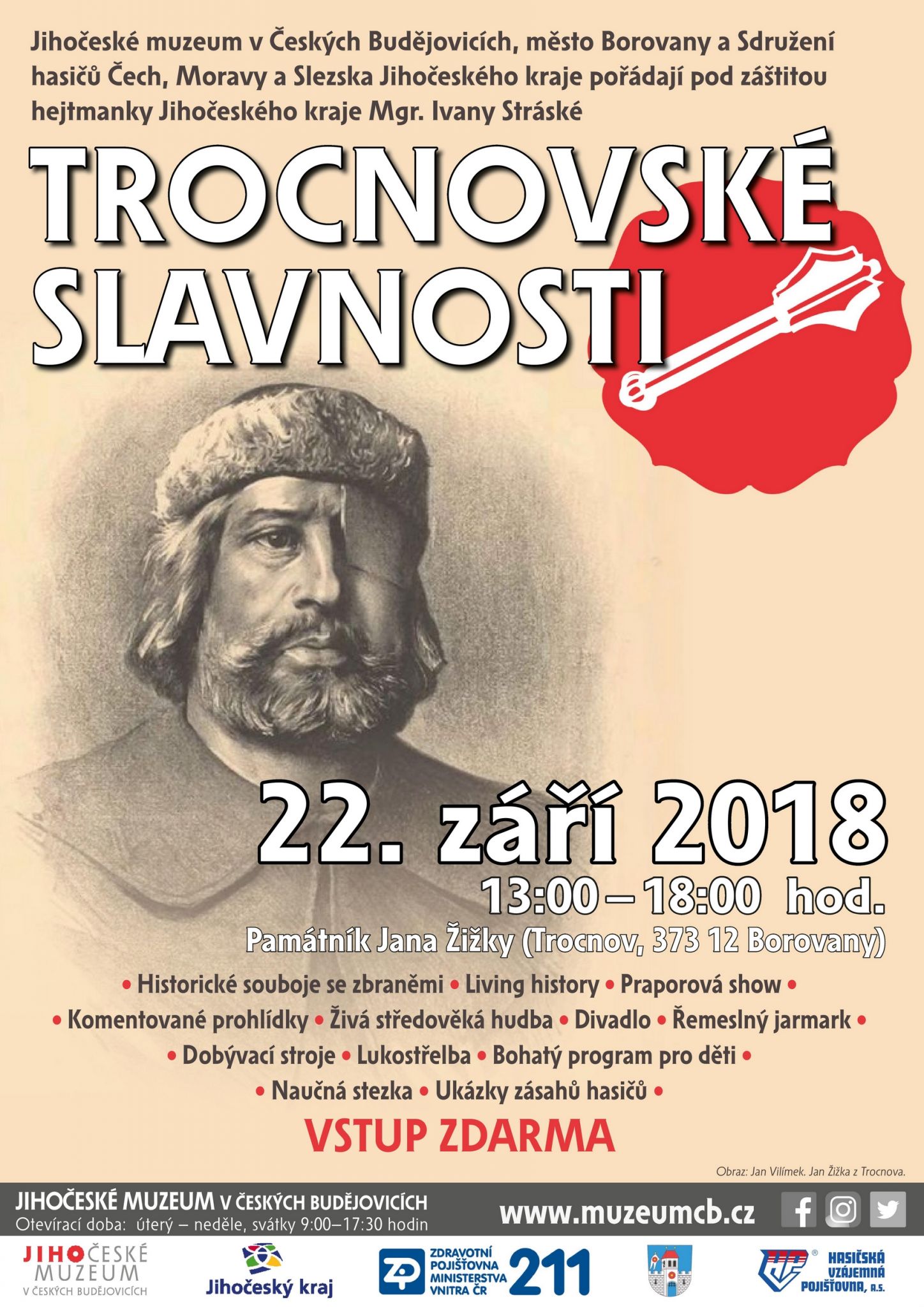 Jihočeské muzeum v Českých Budějovicích, město Borovany a Sdružení hasičů Čech, Moravy a Slezska Jihočeského kraje pořádají pod záštitou hejtmanky Jihočeského kraje Mgr. Ivany Stráské

TROCNOVSKÉ SLAVNOSTI

22. září 2018

13:00 – 18:00 hod.

Památník Jana Žižky (Trocnov, 373 12 Borovany)

• Historické souboje se zbraněmi • Living history • Praporová show • • Komentované prohlídky • Živá středověká hudba • Divadlo • Řemeslný jarmark • • Dobývací stroje • Lukostřelba • Bohatý program pro děti • • Naučná stezka • Ukázky zásahů hasičů •

VSTUP ZDARMA

Obraz: Jan Vilímek. Jan Žižka z Trocnova.

JIHOČESKÉ MUZEUM V ČESKÝCH BUDĚJOVICÍCH
Otevírací doba: úterý – neděle, svátky 9:00–17:30 hodin

www.muzeumcb.cz

JIHOČESKÉ MUZEUM V ČESKÝCH BUDĚJOVICÍCH

Jihočeský kraj

ZP ZDRAVOTNÍ POJIŠŤOVNA MINISTERSTVA VNITRA ČR 211

HASIČSKÁ VZÁJEMNÁ POJIŠŤOVNA, A.S.